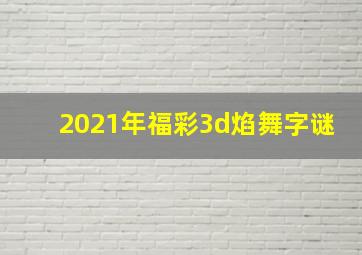 2021年福彩3d焰舞字谜